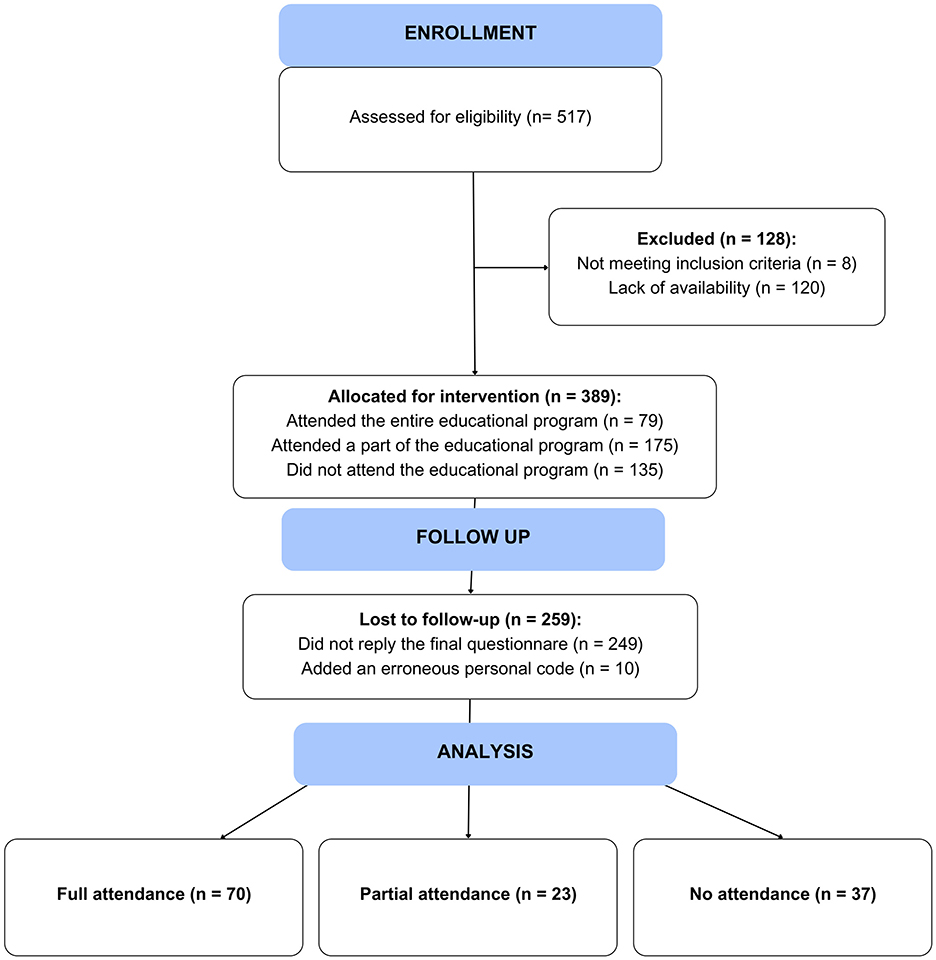 ENROLLMENT

Assessed for eligibility (n= 517)

Excluded (n = 128):
Not meeting inclusion criteria (n = 8)
Lack of availability (n = 120)

Allocated for intervention (n = 389):
Attended the entire educational program (n = 79)
Attended a part of the educational program (n = 175)
Did not attend the educational program (n = 135)

FOLLOW UP

Lost to follow-up (n = 259):
Did not reply the final questionnare (n = 249)
Added an erroneous personal code (n = 10)

ANALYSIS

Full attendance (n = 70)

Partial attendance (n = 23)

No attendance (n = 37)